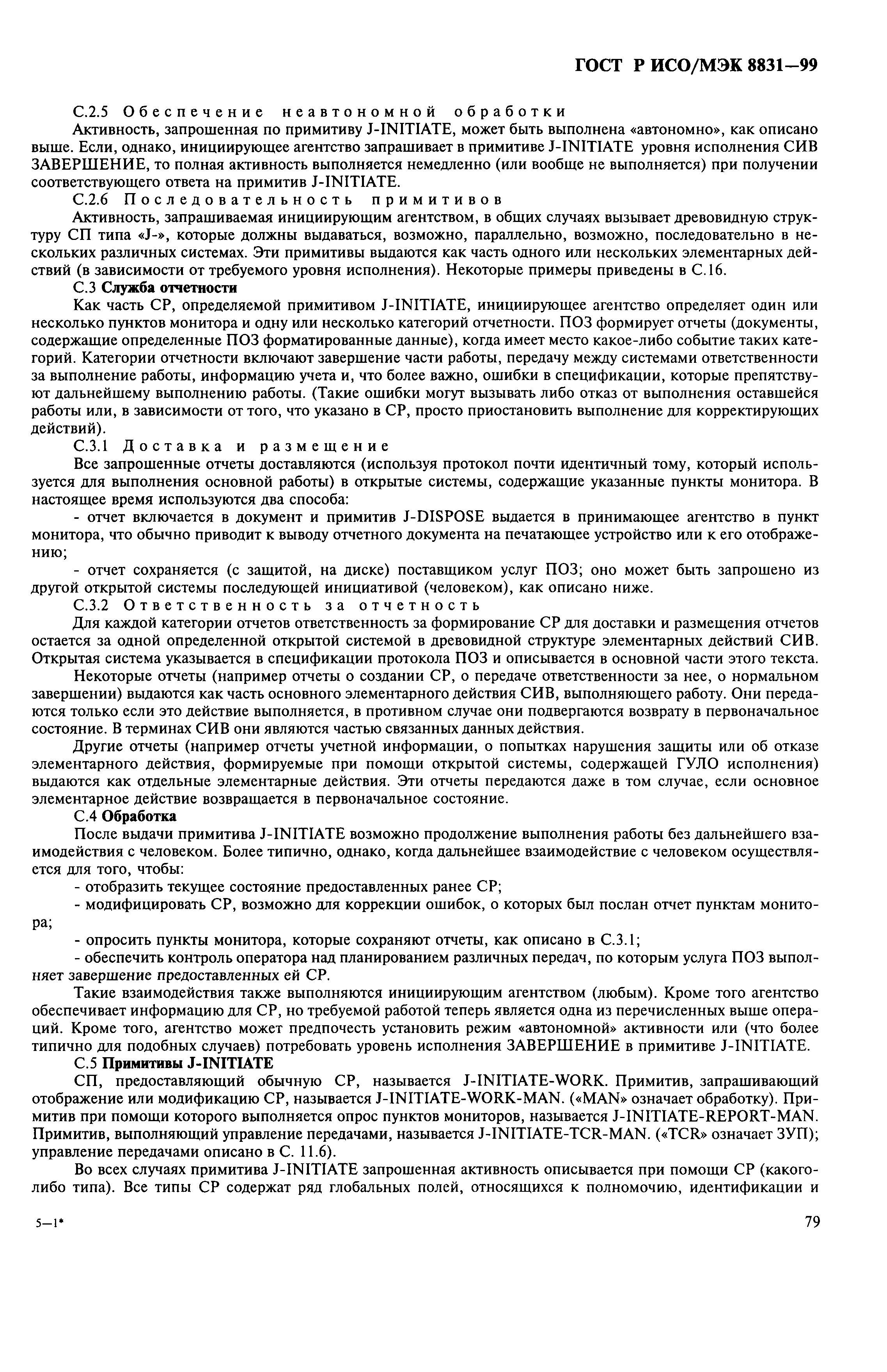 ГОСТ Р ИСО/МЭК 8831—99

С.2.5 Обеспечение неавтономной обработки

Активность, запрошенная по примитиву J-INITIATE, может быть выполнена «автономно», как описано выше. Если, однако, инициирующее агентство запрашивает в примитиве J-INITIATE уровня исполнения СИВ ЗАВЕРШЕНИЕ, то полная активность выполняется немедленно (или вообще не выполняется) при получении соответствующего ответа на примитив J-INITIATE.

С.2.6 Последовательность примитивов

Активность, запрашиваемая инициирующим агентством, в общих случаях вызывает древовидную структуру СП типа «J-», которые должны выдаваться, возможно, параллельно, возможно, последовательно в нескольких различных системах. Эти примитивы выдаются как часть одного или нескольких элементарных действий (в зависимости от требуемого уровня исполнения). Некоторые примеры приведены в С.16.

С.3 Служба отчетности

Как часть СР, определяемой примитивом J-INITIATE, инициирующее агентство определяет один или несколько пунктов монитора и одну или несколько категорий отчетности. ПОЗ формирует отчеты (документы, содержащие определенные ПОЗ форматированные данные), когда имеет место какое-либо событие таких категорий. Категории отчетности включают завершение части работы, передачу между системами ответственности за выполнение работы, информацию учета и, что более важно, ошибки в спецификации, которые препятствуют дальнейшему выполнению работы. (Такие ошибки могут вызывать либо отказ от выполнения оставшейся работы или, в зависимости от того, что указано в СР, просто приостановить выполнение для корректирующих действий).

С.3.1 Доставка и размещение

Все запрошенные отчеты доставляются (используя протокол почти идентичный тому, который используется для выполнения основной работы) в открытые системы, содержащие указанные пункты монитора. В настоящее время используются два способа:

- отчет включается в документ и примитив J-DISPOSE выдается в принимающее агентство в пункт монитора, что обычно приводит к выводу отчетного документа на печатающее устройство или к его отображению;

- отчет сохраняется (с защитой, на диске) поставщиком услуг ПОЗ; оно может быть запрошено из другой открытой системы последующей инициативой (человеком), как описано ниже.

С.3.2 Ответственность за отчетность

Для каждой категории отчетов ответственность за формирование СР для доставки и размещения отчетов остается за одной определенной открытой системой в древовидной структуре элементарных действий СИВ. Открытая система указывается в спецификации протокола ПОЗ и описывается в основной части этого текста.

Некоторые отчеты (например отчеты о создании СР, о передаче ответственности за нее, о нормальном завершении) выдаются как часть основного элементарного действия СИВ, выполняющего работу. Они передаются только если это действие выполняется, в противном случае они подвергаются возврату в первоначальное состояние. В терминах СИВ они являются частью связанных данных действия.

Другие отчеты (например отчеты учетной информации, о попытках нарушения защиты или об отказе элементарного действия, формируемые при помощи открытой системы, содержащей ГУЛО исполнения) выдаются как отдельные элементарные действия. Эти отчеты передаются даже в том случае, если основное элементарное действие возвращается в первоначальное состояние.

С.4 Обработка

После выдачи примитива J-INITIATE возможно продолжение выполнения работы без дальнейшего взаимодействия с человеком. Более типично, однако, когда дальнейшее взаимодействие с человеком осуществляется для того, чтобы:

- отобразить текущее состояние предоставленных ранее СР;

- модифицировать СР, возможно для коррекции ошибок, о которых был послан отчет пунктам монитора;

- опросить пункты монитора, которые сохраняют отчеты, как описано в С.3.1;

- обеспечить контроль оператора над планированием различных передач, по которым услуга ПОЗ выполняет завершение предоставленных ей СР.

Такие взаимодействия также выполняются инициирующим агентством (любым). Кроме того агентство обеспечивает информацию для СР, но требуемой работой теперь является одна из перечисленных выше операций. Кроме того, агентство может предпочесть установить режим «автономной» активности или (что более типично для подобных случаев) потребовать уровень исполнения ЗАВЕРШЕНИЕ в примитиве J-INITIATE.

С.5 Примитивы J-INITIATE

СП, предоставляющий обычную СР, называется J-INITIATE-WORK. Примитив, запрашивающий отображение или модификацию СР, называется J-INITIATE-WORK-MAN. («MAN» означает обработку). Примитив при помощи которого выполняется опрос пунктов мониторов, называется J-INITIATE-REPORT-MAN. Примитив, выполняющий управление передачами, называется J-INITIATE-TCR-MAN. («TCR» означает ЗУП); управление передачами описано в С. 11.6).

Во всех случаях примитива J-INITIATE запрошенная активность описывается при помощи СР (какого-либо типа). Все типы СР содержат ряд глобальных полей, относящихся к полномочию, идентификации и

5—1*

79